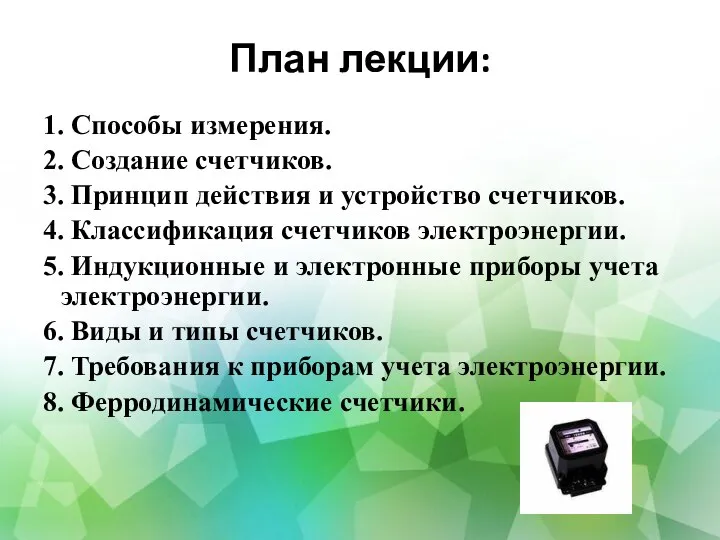 План лекции:

1. Способы измерения.
2. Создание счетчиков.
3. Принцип действия и устройство счетчиков.
4. Классификация счетчиков электроэнергии.
5. Индукционные и электронные приборы учета электроэнергии.
6. Виды и типы счетчиков.
7. Требования к приборам учета электроэнергии.
8. Ферродинамические счетчики.